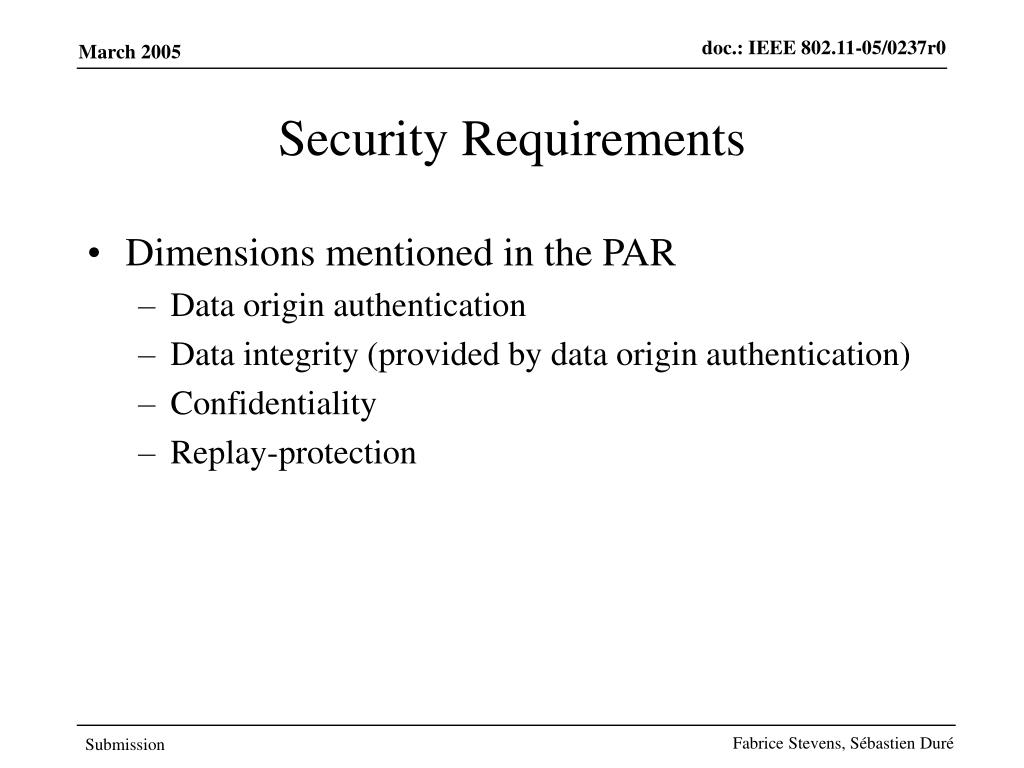 March 2005

doc.: IEEE 802.11-05/0237r0

Security Requirements

• Dimensions mentioned in the PAR
– Data origin authentication
– Data integrity (provided by data origin authentication)
– Confidentiality
– Replay-protection

Submission

Fabrice Stevens, Sébastien Duré